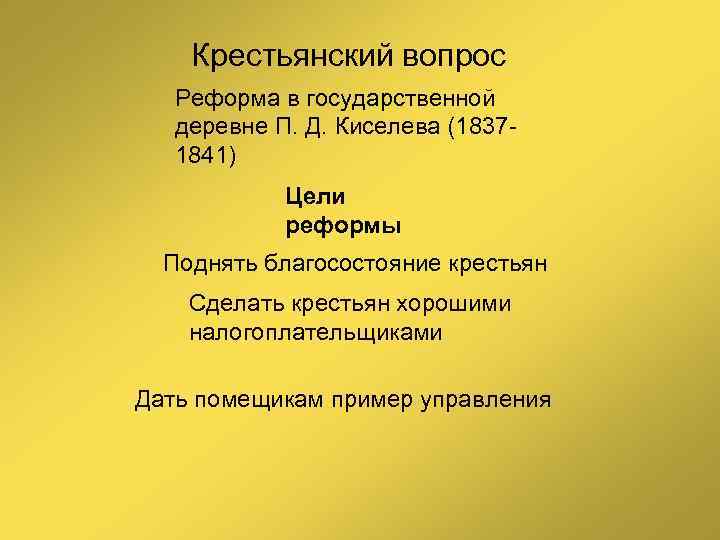 Крестьянский вопрос

Реформа в государственной деревне П. Д. Киселева (1837-1841)

Цели реформы

Поднять благосостояние крестьян

Сделать крестьян хорошими налогоплательщиками

Дать помещикам пример управления